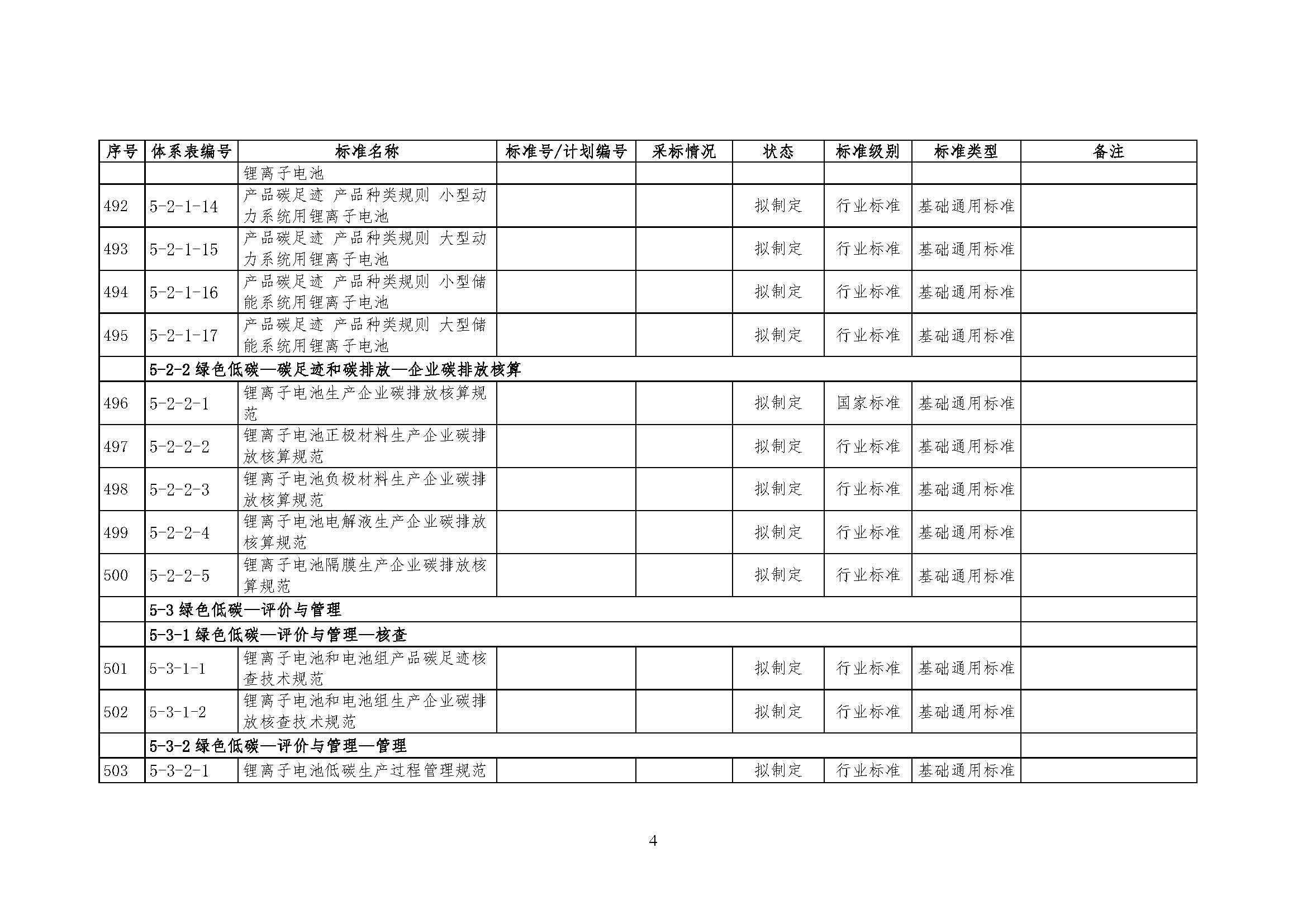 | 序号 | 体系表编号 | 标准名称 | 标准号/计划编号 | 采标情况 | 状态 | 标准级别 | 标准类型 | 备注 |
|---|---|---|---|---|---|---|---|---|
| | | 锂离子电池 | | | | | | |
| 492 | 5-2-1-14 | 产品碳足迹 产品种类规则 小型动力系统用锂离子电池 | | | 拟制定 | 行业标准 | 基础通用标准 | |
| 493 | 5-2-1-15 | 产品碳足迹 产品种类规则 大型动力系统用锂离子电池 | | | 拟制定 | 行业标准 | 基础通用标准 | |
| 494 | 5-2-1-16 | 产品碳足迹 产品种类规则 小型储能系统用锂离子电池 | | | 拟制定 | 行业标准 | 基础通用标准 | |
| 495 | 5-2-1-17 | 产品碳足迹 产品种类规则 大型储能系统用锂离子电池 | | | 拟制定 | 行业标准 | 基础通用标准 | |
| | 5-2-2 绿色低碳—碳足迹和碳排放—企业碳排放核算 | | | | | | | |
| 496 | 5-2-2-1 | 锂离子电池生产企业碳排放核算规范 | | | 拟制定 | 国家标准 | 基础通用标准 | |
| 497 | 5-2-2-2 | 锂离子电池正极材料生产企业碳排放核算规范 | | | 拟制定 | 行业标准 | 基础通用标准 | |
| 498 | 5-2-2-3 | 锂离子电池负极材料生产企业碳排放核算规范 | | | 拟制定 | 行业标准 | 基础通用标准 | |
| 499 | 5-2-2-4 | 锂离子电池电解液生产企业碳排放核算规范 | | | 拟制定 | 行业标准 | 基础通用标准 | |
| 500 | 5-2-2-5 | 锂离子电池隔膜生产企业碳排放核算规范 | | | 拟制定 | 行业标准 | 基础通用标准 | |
| | 5-3 绿色低碳—评价与管理 | | | | | | | |
| | 5-3-1 绿色低碳—评价与管理—核查 | | | | | | | |
| 501 | 5-3-1-1 | 锂离子电池和电池组产品碳足迹核查技术规范 | | | 拟制定 | 行业标准 | 基础通用标准 | |
| 502 | 5-3-1-2 | 锂离子电池和电池组生产企业碳排放核查技术规范 | | | 拟制定 | 行业标准 | 基础通用标准 | |
| | 5-3-2 绿色低碳—评价与管理—管理 | | | | | | | |
| 503 | 5-3-2-1 | 锂离子电池低碳生产过程管理规范 | | | 拟制定 | 行业标准 | 基础通用标准 | |

4